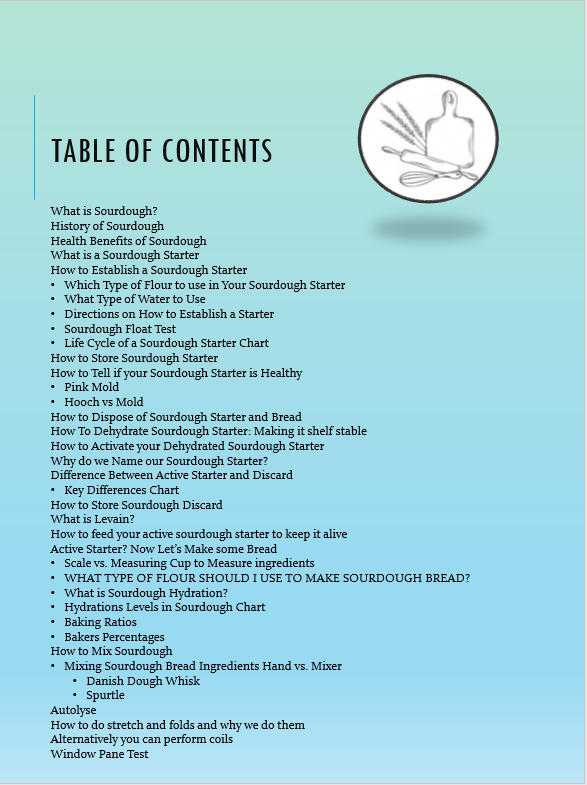 TABLE OF CONTENTS

What is Sourdough?
History of Sourdough
Health Benefits of Sourdough
What is a Sourdough Starter
How to Establish a Sourdough Starter
• Which Type of Flour to use in Your Sourdough Starter
• What Type of Water to Use
• Directions on How to Establish a Starter
• Sourdough Float Test
• Life Cycle of a Sourdough Starter Chart
How to Store Sourdough Starter
How to Tell if your Sourdough Starter is Healthy
• Pink Mold
• Hooch vs Mold
How to Dispose of Sourdough Starter and Bread
How To Dehydrate Sourdough Starter: Making it shelf stable
How to Activate your Dehydrated Sourdough Starter
Why do we Name our Sourdough Starter?
Difference Between Active Starter and Discard
• Key Differences Chart
How to Store Sourdough Discard
What is Levain?
How to feed your active sourdough starter to keep it alive
Active Starter? Now Let's Make some Bread
• Scale vs. Measuring Cup to Measure ingredients
• WHAT TYPE OF FLOUR SHOULD I USE TO MAKE SOURDOUGH BREAD?
• What is Sourdough Hydration?
• Hydrations Levels in Sourdough Chart
• Baking Ratios
• Bakers Percentages
How to Mix Sourdough
• Mixing Sourdough Bread Ingredients Hand vs. Mixer
• Danish Dough Whisk
• Spurtle
Autolyse
How to do stretch and folds and why we do them
Alternatively you can perform coils
Window Pane Test